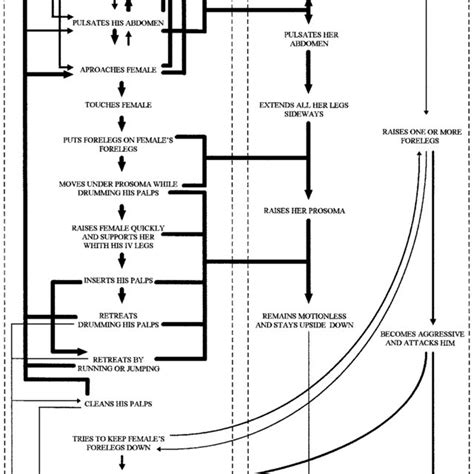 PULSATES HIS ABDOMEN

APROACHES FEMALE

TOUCHES FEMALE

PUTS FORELEGS ON FEMALE'S FORELEGS

MOVES UNDER PROSOMA WHILE DRUMMING HIS PALPS

RAISES FEMALE QUICKLY AND SUPPORTS HER WHITH HIS IV LEGS

INSERTS HIS PALPS

RETREATS DRUMMING HIS PALPS

RETREATS BY RUNNING OR JUMPING

CLEANS HIS PALPS

TRIES TO KEEP FEMALE'S FORELEGS DOWN

PULSATES HER ABDOMEN

EXTENDS ALL HER LEGS SIDEWAYS

RAISES HER PROSOMA

REMAINS MOTIONLESS AND STAYS UPSIDE DOWN

RAISES ONE OR MORE FORELEGS

BECOMES AGGRESSIVE AND ATTACKS HIM